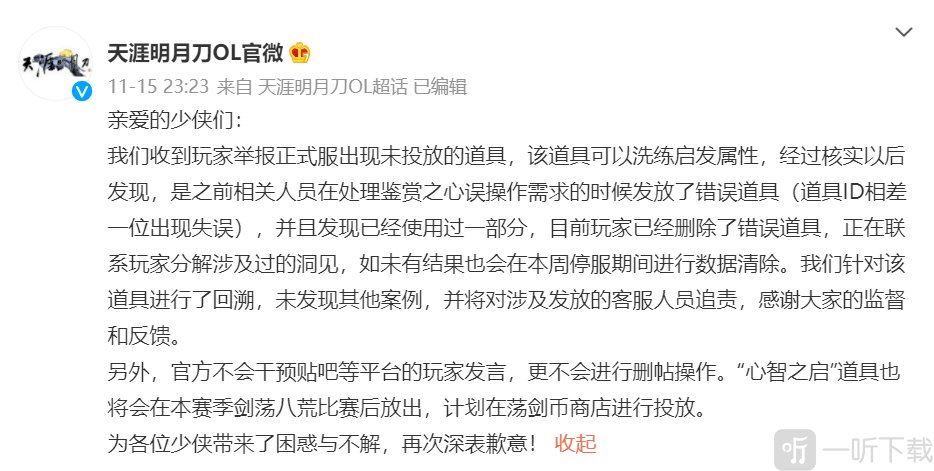 天涯明月刀OL官微

11-15 23:23 来自 天涯明月刀OL超话 已编辑

亲爱的少侠们：

我们收到玩家举报正式服出现未投放的道具，该道具可以洗练启发属性，经过核实以后发现，是之前相关人员在处理鉴赏之心误操作需求的时候发放了错误道具（道具ID相差一位出现失误），并且发现已经使用过一部分，目前玩家已经删除了错误道具，正在联系玩家分解涉及过的洞见，如未有结果也会在本周停服期间进行数据清除。我们针对该道具进行了回溯，未发现其他案例，并将对涉及发放的客服人员追责，感谢大家的监督和反馈。

另外，官方不会干预贴吧等平台的玩家发言，更不会进行删帖操作。“心智之启”道具也将会在本赛季剑荡八荒比赛后放出，计划在荡剑币商店进行投放。

为各位少侠带来了困惑与不解，再次深表歉意！ 收起

一听下载